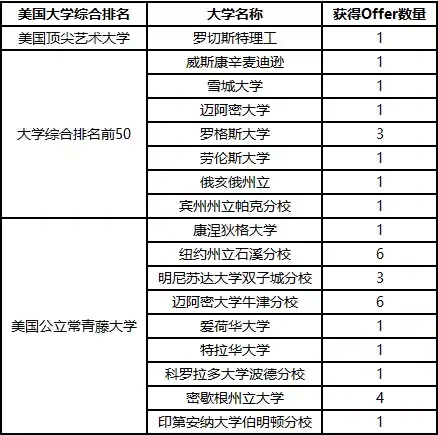 | 美国大学综合排名 | 大学名称 | 获得Offer数量 |
|---|---|---|
| 美国顶尖艺术大学 | 罗切斯特理工 | 1 |
| 大学综合排名前50 | 威斯康辛麦迪逊 | 1 |
| | 雪城大学 | 1 |
| | 迈阿密大学 | 1 |
| | 罗格斯大学 | 3 |
| | 劳伦斯大学 | 1 |
| | 俄亥俄州立 | 1 |
| | 宾州州立帕克分校 | 1 |
| 美国公立常青藤大学 | 康涅狄格大学 | 1 |
| | 纽约州立石溪分校 | 6 |
| | 明尼苏达大学双子城分校 | 3 |
| | 迈阿密大学牛津分校 | 6 |
| | 爱荷华大学 | 1 |
| | 特拉华大学 | 1 |
| | 科罗拉多大学波德分校 | 1 |
| | 密歇根州立大学 | 4 |
| | 印第安纳大学伯明顿分校 | 1 |